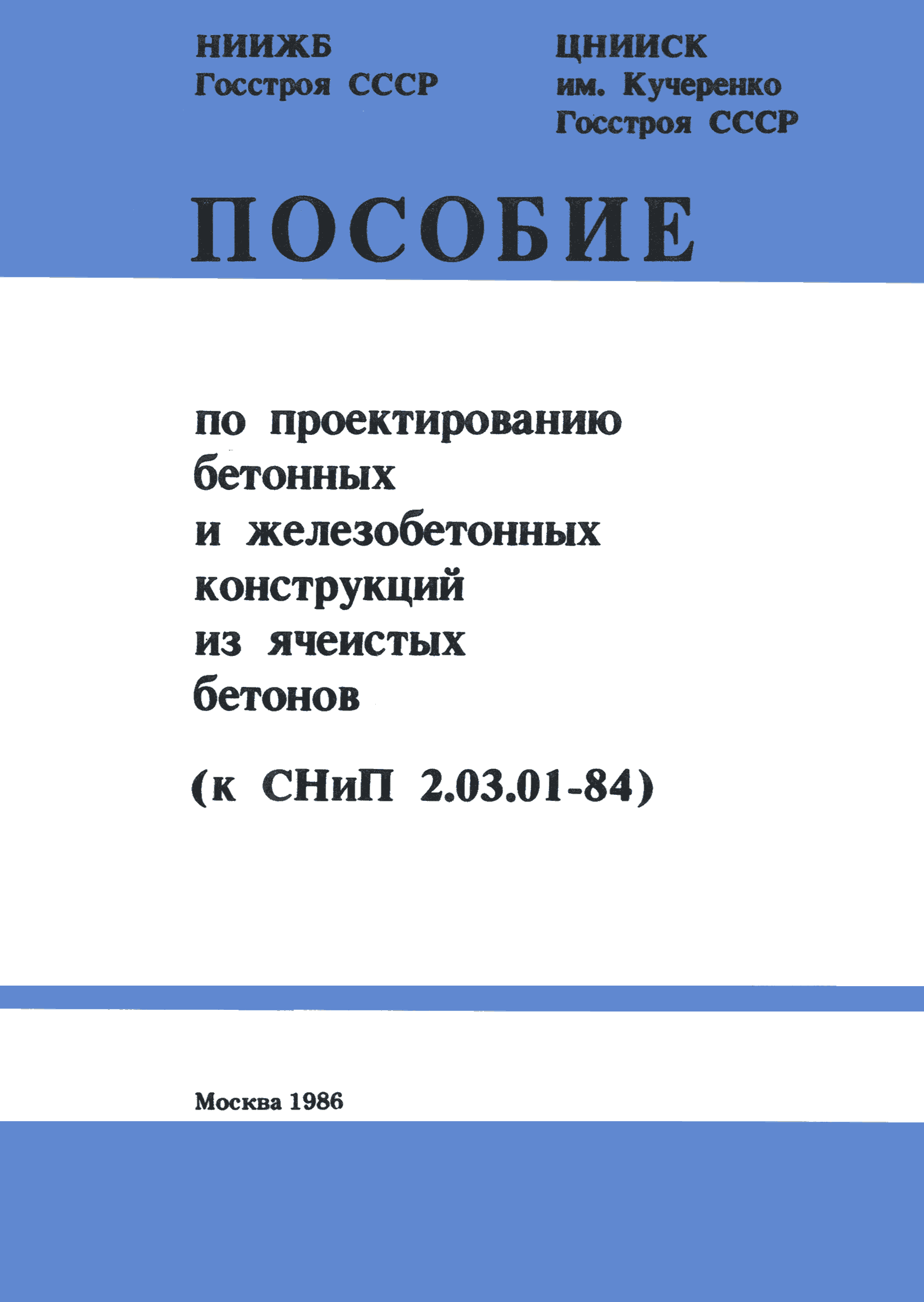 НИИЖБ
Госстроя СССР

ЦНИИСК
им. Кучеренко
Госстроя СССР

ПОСОБИЕ

по проектированию бетонных и железобетонных конструкций из ячеистых бетонов

(к СНиП 2.03.01-84)

Москва 1986